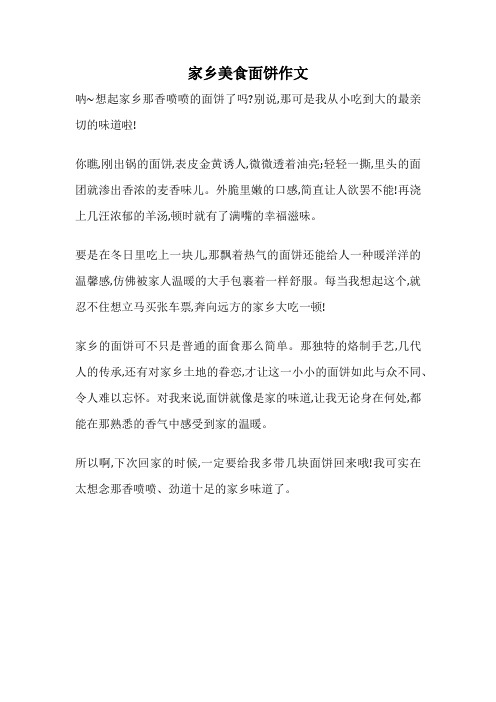 家乡美食面饼作文

呐~想起家乡那香喷喷的面饼了吗?别说,那可是我从小吃到大的最亲切的味道啦!

你瞧,刚出锅的面饼,表皮金黄诱人,微微透着油亮;轻轻一撕,里头的面团就渗出香浓的麦香味儿。外脆里嫩的口感,简直让人欲罢不能!再浇上几汪浓郁的羊汤,顿时就有了满嘴的幸福滋味。

要是在冬日里吃上一块儿,那飘着热气的面饼还能给人一种暖洋洋的温馨感,仿佛被家人温暖的大手包裹着一样舒服。每当我想起这个,就忍不住想立马买张车票,奔向远方的家乡大吃一顿!

家乡的面饼可不只是普通的面食那么简单。那独特的烙制手艺,几代人的传承,还有对家乡土地的眷恋,才让这一小小的面饼如此与众不同、令人难以忘怀。对我来说,面饼就像是家的味道,让我无论身在何处,都能在那熟悉的香气中感受到家的温暖。

所以啊,下次回家的时候,一定要给我多带几块面饼回来哦!我可实在太想念那香喷喷、劲道十足的家乡味道了。